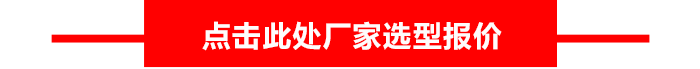 点击此处厂家选型报价